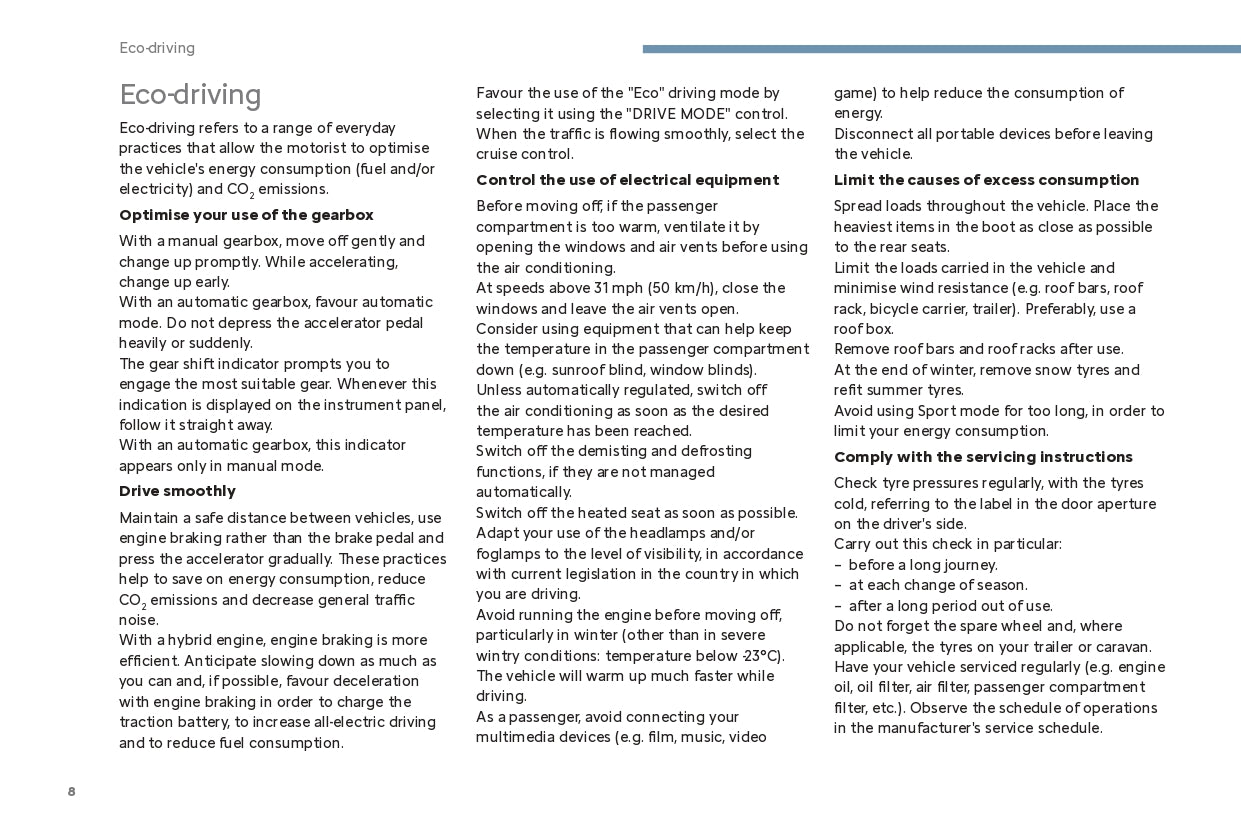 Eco-driving

Eco-driving

Eco-driving refers to a range of everyday practices that allow the motorist to optimise the vehicle's energy consumption (fuel and/or electricity) and $CO_2$ emissions.

Optimise your use of the gearbox

With a manual gearbox, move off gently and change up promptly. While accelerating, change up early.
With an automatic gearbox, favour automatic mode. Do not depress the accelerator pedal heavily or suddenly.
The gear shift indicator prompts you to engage the most suitable gear. Whenever this indication is displayed on the instrument panel, follow it straight away.
With an automatic gearbox, this indicator appears only in manual mode.

Drive smoothly

Maintain a safe distance between vehicles, use engine braking rather than the brake pedal and press the accelerator gradually. These practices help to save on energy consumption, reduce $CO_2$ emissions and decrease general traffic noise.
With a hybrid engine, engine braking is more efficient. Anticipate slowing down as much as you can and, if possible, favour deceleration with engine braking in order to charge the traction battery, to increase all-electric driving and to reduce fuel consumption.

Favour the use of the "Eco" driving mode by selecting it using the "DRIVE MODE" control.
When the traffic is flowing smoothly, select the cruise control.

Control the use of electrical equipment

Before moving off, if the passenger compartment is too warm, ventilate it by opening the windows and air vents before using the air conditioning.
At speeds above 31 mph (50 km/h), close the windows and leave the air vents open.
Consider using equipment that can help keep the temperature in the passenger compartment down (e.g. sunroof blind, window blinds).
Unless automatically regulated, switch off the air conditioning as soon as the desired temperature has been reached.
Switch off the demisting and defrosting functions, if they are not managed automatically.
Switch off the heated seat as soon as possible.
Adapt your use of the headlamps and/or foglamps to the level of visibility, in accordance with current legislation in the country in which you are driving.
Avoid running the engine before moving off, particularly in winter (other than in severe wintry conditions: temperature below -23°C).
The vehicle will warm up much faster while driving.
As a passenger, avoid connecting your multimedia devices (e.g. film, music, video game) to help reduce the consumption of energy.
Disconnect all portable devices before leaving the vehicle.

Limit the causes of excess consumption

Spread loads throughout the vehicle. Place the heaviest items in the boot as close as possible to the rear seats.
Limit the loads carried in the vehicle and minimise wind resistance (e.g. roof bars, roof rack, bicycle carrier, trailer). Preferably, use a roof box.
Remove roof bars and roof racks after use.
At the end of winter, remove snow tyres and refit summer tyres.
Avoid using Sport mode for too long, in order to limit your energy consumption.

Comply with the servicing instructions

Check tyre pressures regularly, with the tyres cold, referring to the label in the door aperture on the driver's side.
Carry out this check in particular:
– before a long journey.
– at each change of season.
– after a long period out of use.
Do not forget the spare wheel and, where applicable, the tyres on your trailer or caravan.
Have your vehicle serviced regularly (e.g. engine oil, oil filter, air filter, passenger compartment filter, etc.). Observe the schedule of operations in the manufacturer's service schedule.

8